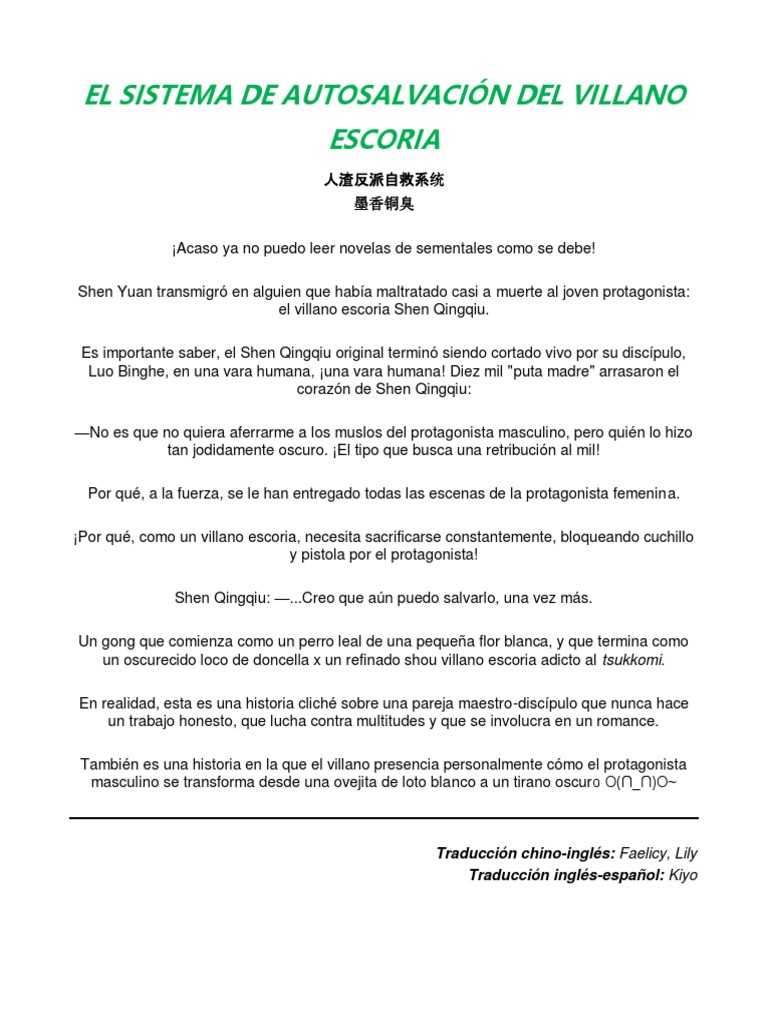 EL SISTEMA DE AUTOSALVACIÓN DEL VILLANO ESCORIA

人渣反派自救系统
墨香铜臭

¡Acaso ya no puedo leer novelas de sementales como se debe!

Shen Yuan transmigró en alguien que había maltratado casi a muerte al joven protagonista: el villano escoria Shen Qingqiu.

Es importante saber, el Shen Qingqiu original terminó siendo cortado vivo por su discípulo, Luo Binghe, en una vara humana, ¡una vara humana! Diez mil "puta madre" arrasaron el corazón de Shen Qingqiu:

—No es que no quiera aferrarme a los muslos del protagonista masculino, pero quién lo hizo tan jodidamente oscuro. ¡El tipo que busca una retribución al mil!

Por qué, a la fuerza, se le han entregado todas las escenas de la protagonista femenina.

¡Por qué, como un villano escoria, necesita sacrificarse constantemente, bloqueando cuchillo y pistola por el protagonista!

Shen Qingqiu: —...Creo que aún puedo salvarlo, una vez más.

Un gong que comienza como un perro leal de una pequeña flor blanca, y que termina como un oscurecido loco de doncella x un refinado shou villano escoria adicto al tsukkomi.

En realidad, esta es una historia cliché sobre una pareja maestro-discípulo que nunca hace un trabajo honesto, que lucha contra multitudes y que se involucra en un romance.

También es una historia en la que el villano presencia personalmente cómo el protagonista masculino se transforma desde una ovejita de loto blanco a un tirano oscuro O(∩_∩)O~

Traducción chino-inglés: Faelicy, Lily
Traducción inglés-español: Kiyo